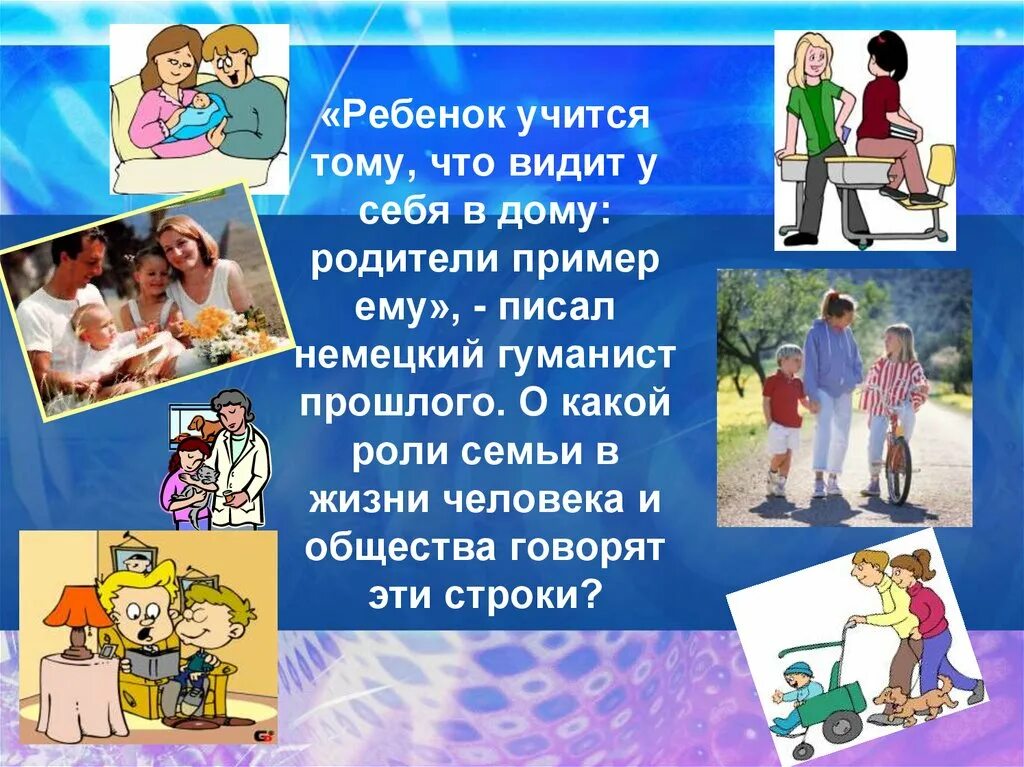 «Ребенок учится тому, что видит у себя в дому: родители пример ему», - писал немецкий гуманист прошлого. О какой роли семьи в жизни человека и общества говорят эти строки?